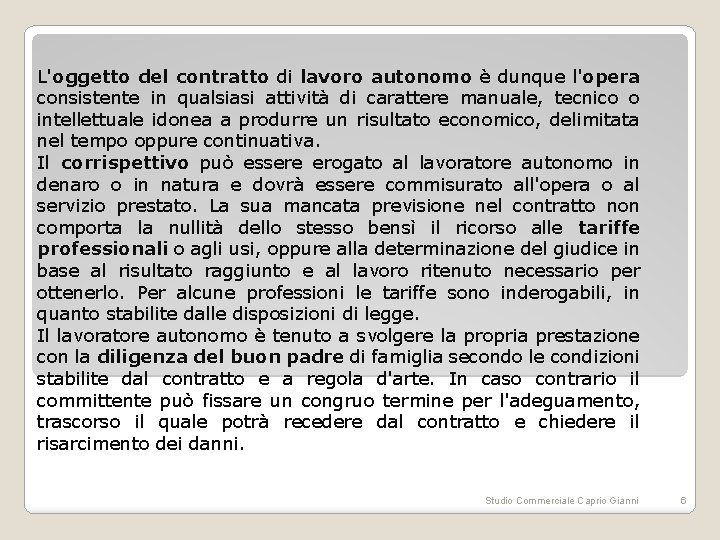 L'oggetto del contratto di lavoro autonomo è dunque l'opera consistente in qualsiasi attività di carattere manuale, tecnico o intellettuale idonea a produrre un risultato economico, delimitata nel tempo oppure continuativa.
Il corrispettivo può essere erogato al lavoratore autonomo in denaro o in natura e dovrà essere commisurato all'opera o al servizio prestato. La sua mancata previsione nel contratto non comporta la nullità dello stesso bensì il ricorso alle tariffe professionali o agli usi, oppure alla determinazione del giudice in base al risultato raggiunto e al lavoro ritenuto necessario per ottenerlo. Per alcune professioni le tariffe sono inderogabili, in quanto stabilite dalle disposizioni di legge.
Il lavoratore autonomo è tenuto a svolgere la propria prestazione con la diligenza del buon padre di famiglia secondo le condizioni stabilite dal contratto e a regola d'arte. In caso contrario il committente può fissare un congruo termine per l'adeguamento, trascorso il quale potrà recedere dal contratto e chiedere il risarcimento dei danni.

Studio Commerciale Caprio Gianni 6